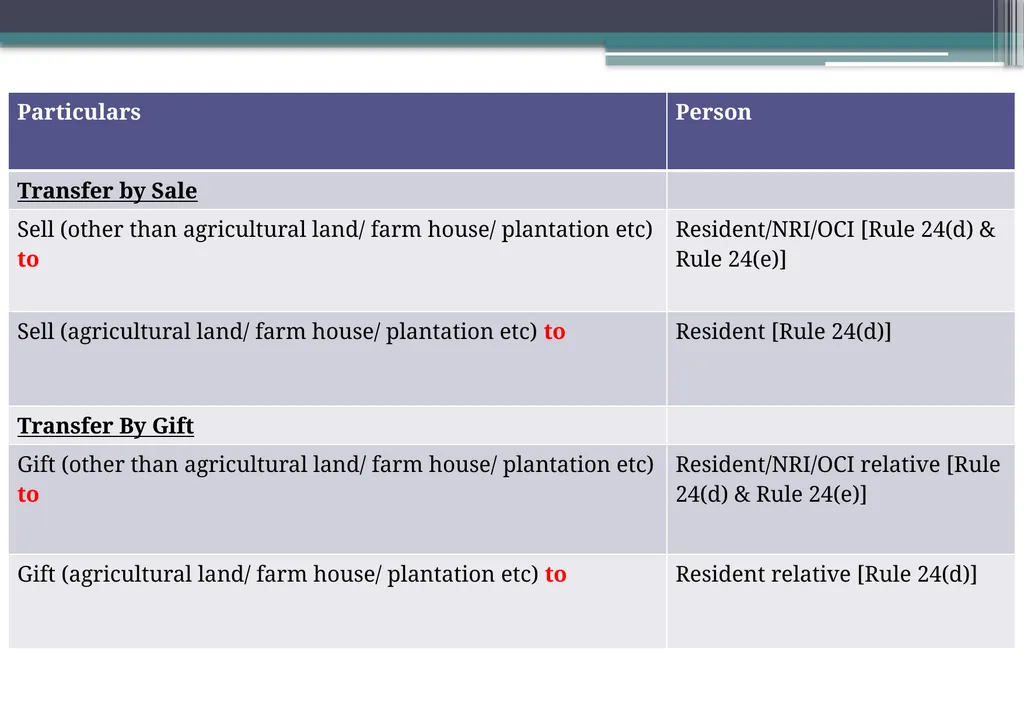 | Particulars | Person |
|---|---|
| Transfer by Sale | |
| Sell (other than agricultural land/ farm house/ plantation etc) to | Resident/NRI/OCI [Rule 24(d) & Rule 24(e)] |
| Sell (agricultural land/ farm house/ plantation etc) to | Resident [Rule 24(d)] |
| Transfer By Gift | |
| Gift (other than agricultural land/ farm house/ plantation etc) to | Resident/NRI/OCI relative [Rule 24(d) & Rule 24(e)] |
| Gift (agricultural land/ farm house/ plantation etc) to | Resident relative [Rule 24(d)] |